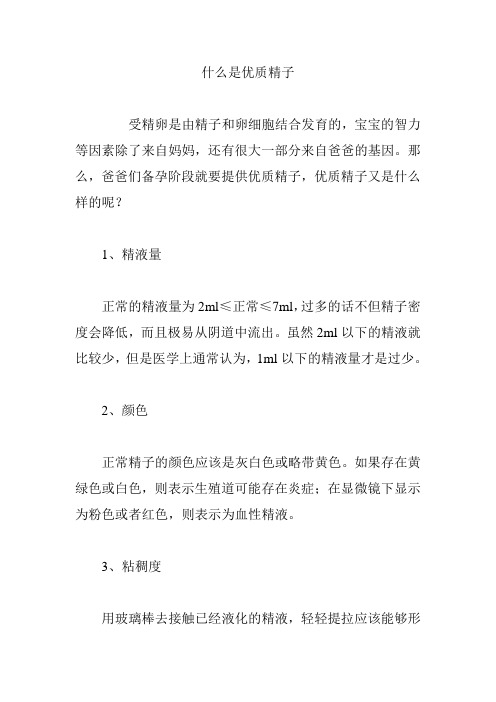 什么是优质精子

受精卵是由精子和卵细胞结合发育的，宝宝的智力等因素除了来自妈妈，还有很大一部分来自爸爸的基因。那么，爸爸们备孕阶段就要提供优质精子，优质精子又是什么样的呢？

1、精液量

正常的精液量为 2ml≤正常≤7ml，过多的话不但精子密度会降低，而且极易从阴道中流出。虽然 2ml 以下的精液就比较少，但是医学上通常认为，1ml 以下的精液量才是过少。

2、颜色

正常精子的颜色应该是灰白色或略带黄色。如果存在黄绿色或白色，则表示生殖道可能存在炎症；在显微镜下显示为粉色或者红色，则表示为血性精液。

3、粘稠度

用玻璃棒去接触已经液化的精液，轻轻提拉应该能够形